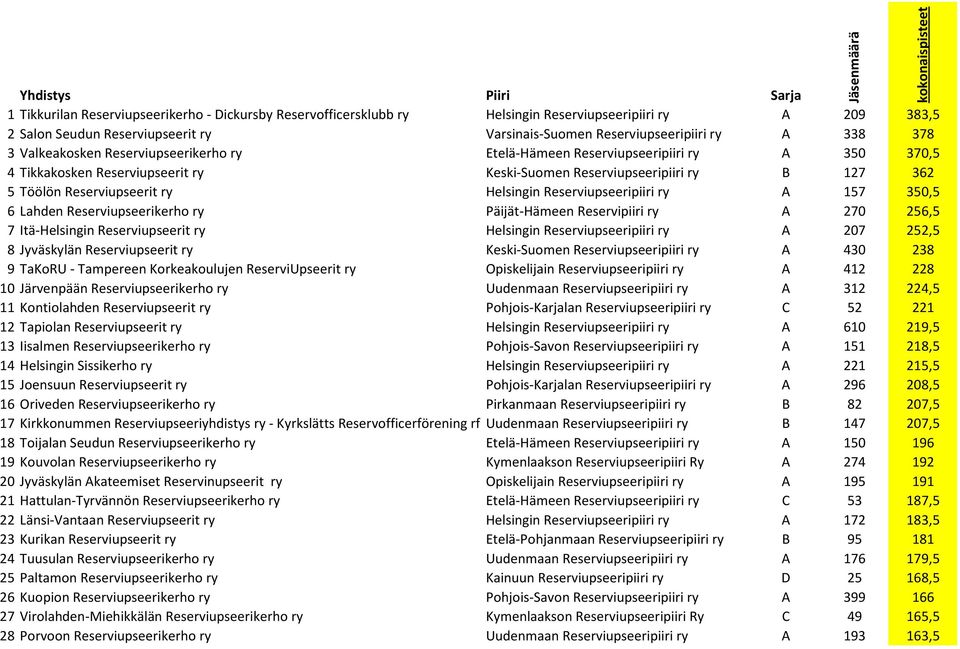 |  | Yhdistys | Piiri | Sarja | Jäsenmäärä | kokonaispisteet |
|---|---|---|---|---|---|
| 1 | Tikkurilan Reserviupseerikerho - Dickursby Reservofficersklubb ry | Helsingin Reserviupseeripiiri ry | A | 209 | 383,5 |
| 2 | Salon Seudun Reserviupseerit ry | Varsinais-Suomen Reserviupseeripiiri ry | A | 338 | 378 |
| 3 | Valkeakosken Reserviupseerikerho ry | Etelä-Hämeen Reserviupseeripiiri ry | A | 350 | 370,5 |
| 4 | Tikkakosken Reserviupseerit ry | Keski-Suomen Reserviupseeripiiri ry | B | 127 | 362 |
| 5 | Töölön Reserviupseerit ry | Helsingin Reserviupseeripiiri ry | A | 157 | 350,5 |
| 6 | Lahden Reserviupseerikerho ry | Päijät-Hämeen Reservipiiri ry | A | 270 | 256,5 |
| 7 | Itä-Helsingin Reserviupseerit ry | Helsingin Reserviupseeripiiri ry | A | 207 | 252,5 |
| 8 | Jyväskylän Reserviupseerit ry | Keski-Suomen Reserviupseeripiiri ry | A | 430 | 238 |
| 9 | TaKoRU - Tampereen Korkeakoulujen ReserviUpseerit ry | Opiskelijain Reserviupseeripiiri ry | A | 412 | 228 |
| 10 | Järvenpään Reserviupseerikerho ry | Uudenmaan Reserviupseeripiiri ry | A | 312 | 224,5 |
| 11 | Kontiolahden Reserviupseerit ry | Pohjois-Karjalan Reserviupseeripiiri ry | C | 52 | 221 |
| 12 | Tapiolan Reserviupseerit ry | Helsingin Reserviupseeripiiri ry | A | 610 | 219,5 |
| 13 | Iisalmen Reserviupseerikerho ry | Pohjois-Savon Reserviupseeripiiri ry | A | 151 | 218,5 |
| 14 | Helsingin Sissikerho ry | Helsingin Reserviupseeripiiri ry | A | 221 | 215,5 |
| 15 | Joensuun Reserviupseerit ry | Pohjois-Karjalan Reserviupseeripiiri ry | A | 296 | 208,5 |
| 16 | Oriveden Reserviupseerikerho ry | Pirkanmaan Reserviupseeripiiri ry | B | 82 | 207,5 |
| 17 | Kirkkonummen Reserviupseeriyhdistys ry - Kyrkslätts Reservofficerförening rf | Uudenmaan Reserviupseeripiiri ry | B | 147 | 207,5 |
| 18 | Toijalan Seudun Reserviupseerikerho ry | Etelä-Hämeen Reserviupseeripiiri ry | A | 150 | 196 |
| 19 | Kouvolan Reserviupseerikerho ry | Kymenlaakson Reserviupseeripiiri Ry | A | 274 | 192 |
| 20 | Jyväskylän Akateemiset Reservinupseerit ry | Opiskelijain Reserviupseeripiiri ry | A | 195 | 191 |
| 21 | Hattulan-Tyrvännön Reserviupseerikerho ry | Etelä-Hämeen Reserviupseeripiiri ry | C | 53 | 187,5 |
| 22 | Länsi-Vantaan Reserviupseerit ry | Helsingin Reserviupseeripiiri ry | A | 172 | 183,5 |
| 23 | Kurikan Reserviupseerit ry | Etelä-Pohjanmaan Reserviupseeripiiri ry | B | 95 | 181 |
| 24 | Tuusulan Reserviupseerikerho ry | Uudenmaan Reserviupseeripiiri ry | A | 176 | 179,5 |
| 25 | Paltamon Reserviupseerikerho ry | Kainuun Reserviupseeripiiri ry | D | 25 | 168,5 |
| 26 | Kuopion Reserviupseerikerho ry | Pohjois-Savon Reserviupseeripiiri ry | A | 399 | 166 |
| 27 | Virolahden-Miehikkälän Reserviupseerikerho ry | Kymenlaakson Reserviupseeripiiri Ry | C | 49 | 165,5 |
| 28 | Porvoon Reserviupseerikerho ry | Uudenmaan Reserviupseeripiiri ry | A | 193 | 163,5 |